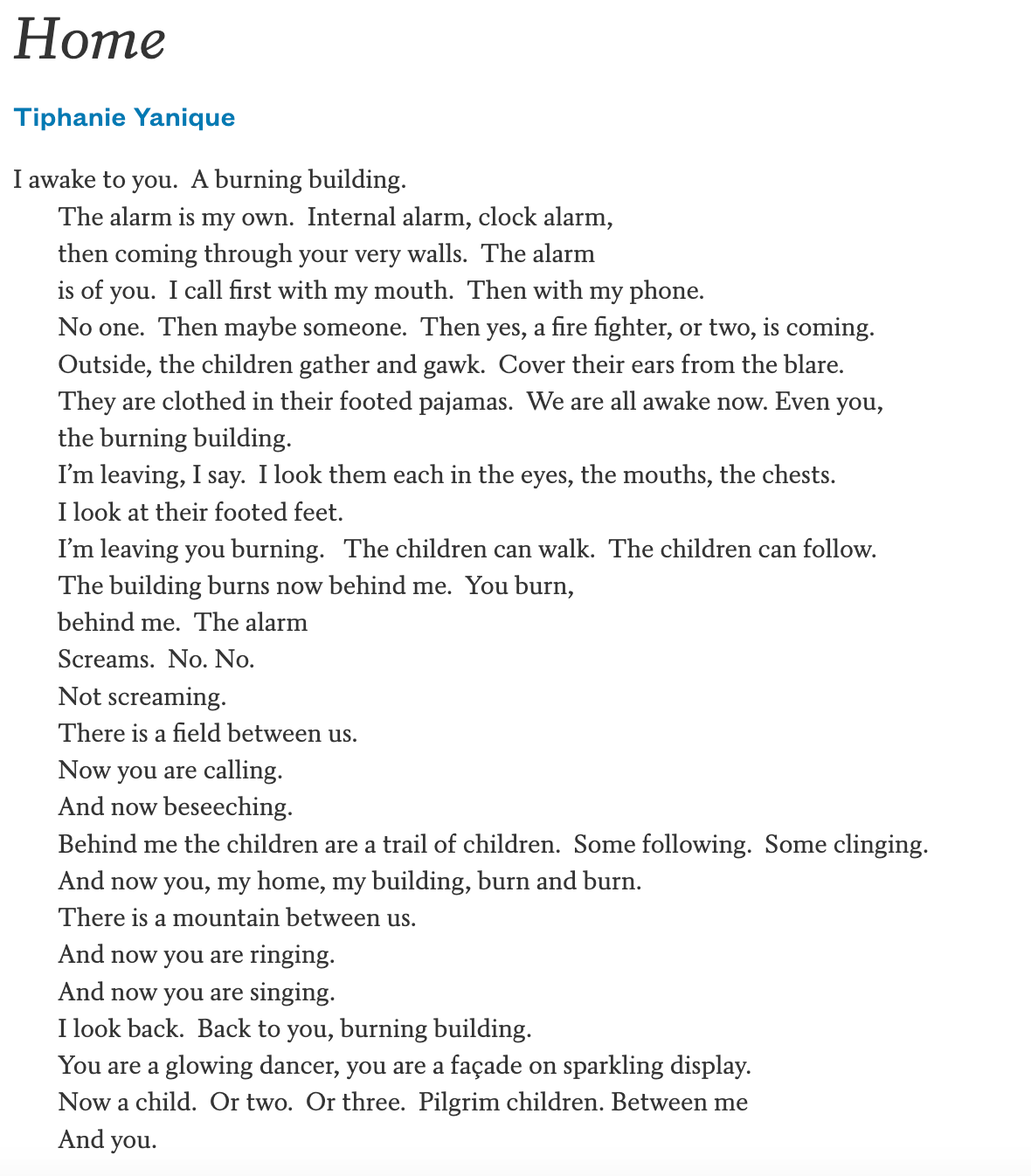 Home

Tiphanie Yanique

I awake to you. A burning building.
The alarm is my own. Internal alarm, clock alarm,
then coming through your very walls. The alarm
is of you. I call first with my mouth. Then with my phone.
No one. Then maybe someone. Then yes, a fire fighter, or two, is coming.
Outside, the children gather and gawk. Cover their ears from the blare.
They are clothed in their footed pajamas. We are all awake now. Even you,
the burning building.
I'm leaving, I say. I look them each in the eyes, the mouths, the chests.
I look at their footed feet.
I'm leaving you burning. The children can walk. The children can follow.
The building burns now behind me. You burn,
behind me. The alarm
Screams. No. No.
Not screaming.
There is a field between us.
Now you are calling.
And now beseeching.
Behind me the children are a trail of children. Some following. Some clinging.
And now you, my home, my building, burn and burn.
There is a mountain between us.
And now you are ringing.
And now you are singing.
I look back. Back to you, burning building.
You are a glowing dancer, you are a façade on sparkling display.
Now a child. Or two. Or three. Pilgrim children. Between me
And you.